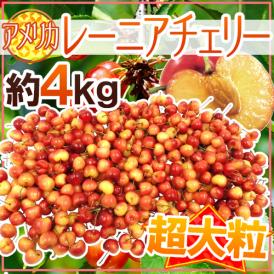 アメリカ レーニアチェリー
約4kg
超大粒